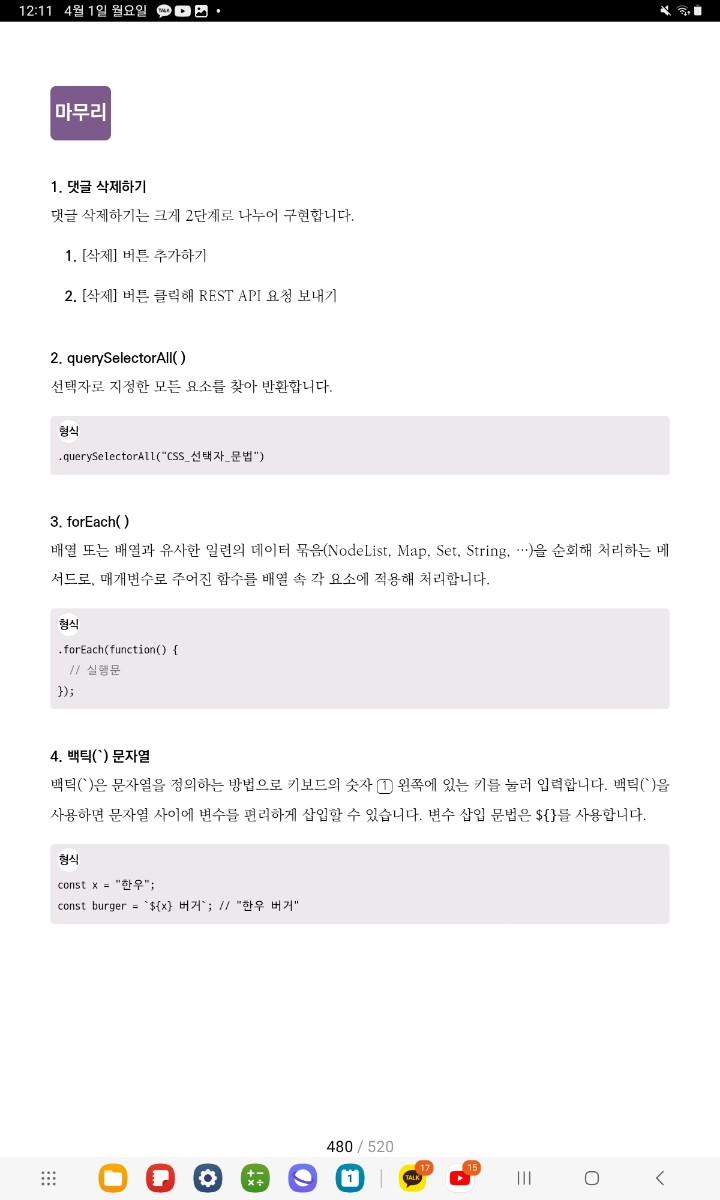 12:11 4월 1일 월요일

마무리

1. 댓글 삭제하기

댓글 삭제하기는 크게 2단계로 나누어 구현합니다.

1. [삭제] 버튼 추가하기

2. [삭제] 버튼 클릭해 REST API 요청 보내기

2. querySelectorAll( )

선택자로 지정한 모든 요소를 찾아 반환합니다.

형식

.querySelectorAll("CSS_선택자_문법")

3. forEach( )

배열 또는 배열과 유사한 일련의 데이터 묶음(NodeList, Map, Set, String, …)을 순회해 처리하는 메서드로, 매개변수로 주어진 함수를 배열 속 각 요소에 적용해 처리합니다.

형식

.forEach(function() {
  // 실행문
});

4. 백틱(`) 문자열

백틱(`)은 문자열을 정의하는 방법으로 키보드의 숫자 1 왼쪽에 있는 키를 눌러 입력합니다. 백틱(`)을 사용하면 문자열 사이에 변수를 편리하게 삽입할 수 있습니다. 변수 삽입 문법은 ${}를 사용합니다.

형식

const x = "한우";
const burger = `${x} 버거`; // "한우 버거"

480 / 520

17 15